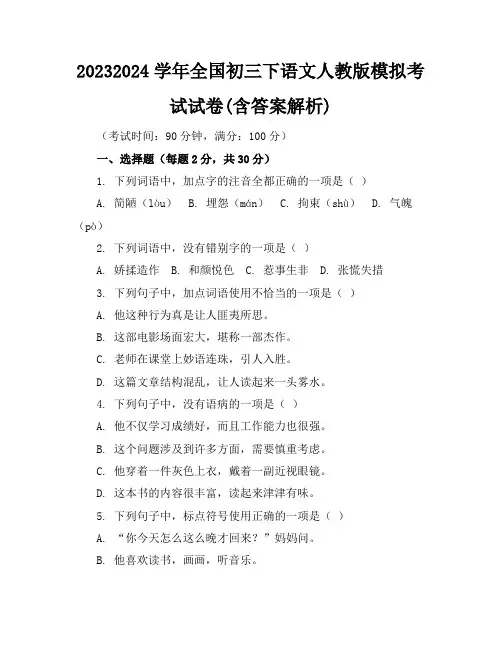 20232024 学年全国初三下语文人教版模拟考试试卷(含答案解析)

（考试时间：90 分钟，满分：100 分）

一、选择题（每题 2 分，共 30 分）

1. 下列词语中，加点字的注音全都正确的一项是（ ）

A. 简陋（lòu） B. 埋怨（mán） C. 拘束（shù） D. 气魄（pò）

2. 下列词语中，没有错别字的一项是（ ）

A. 娇揉造作 B. 和颜悦色 C. 惹事生非 D. 张慌失措

3. 下列句子中，加点词语使用不恰当的一项是（ ）

A. 他这种行为真是让人匪夷所思。

B. 这部电影场面宏大，堪称一部杰作。

C. 老师在课堂上妙语连珠，引人入胜。

D. 这篇文章结构混乱，让人读起来一头雾水。

4. 下列句子中，没有语病的一项是（ ）

A. 他不仅学习成绩好，而且工作能力也很强。

B. 这个问题涉及到许多方面，需要慎重考虑。

C. 他穿着一件灰色上衣，戴着一副近视眼镜。

D. 这本书的内容很丰富，读起来津津有味。

5. 下列句子中，标点符号使用正确的一项是（ ）

A. “你今天怎么这么晚才回来？”妈妈问。

B. 他喜欢读书，画画，听音乐。